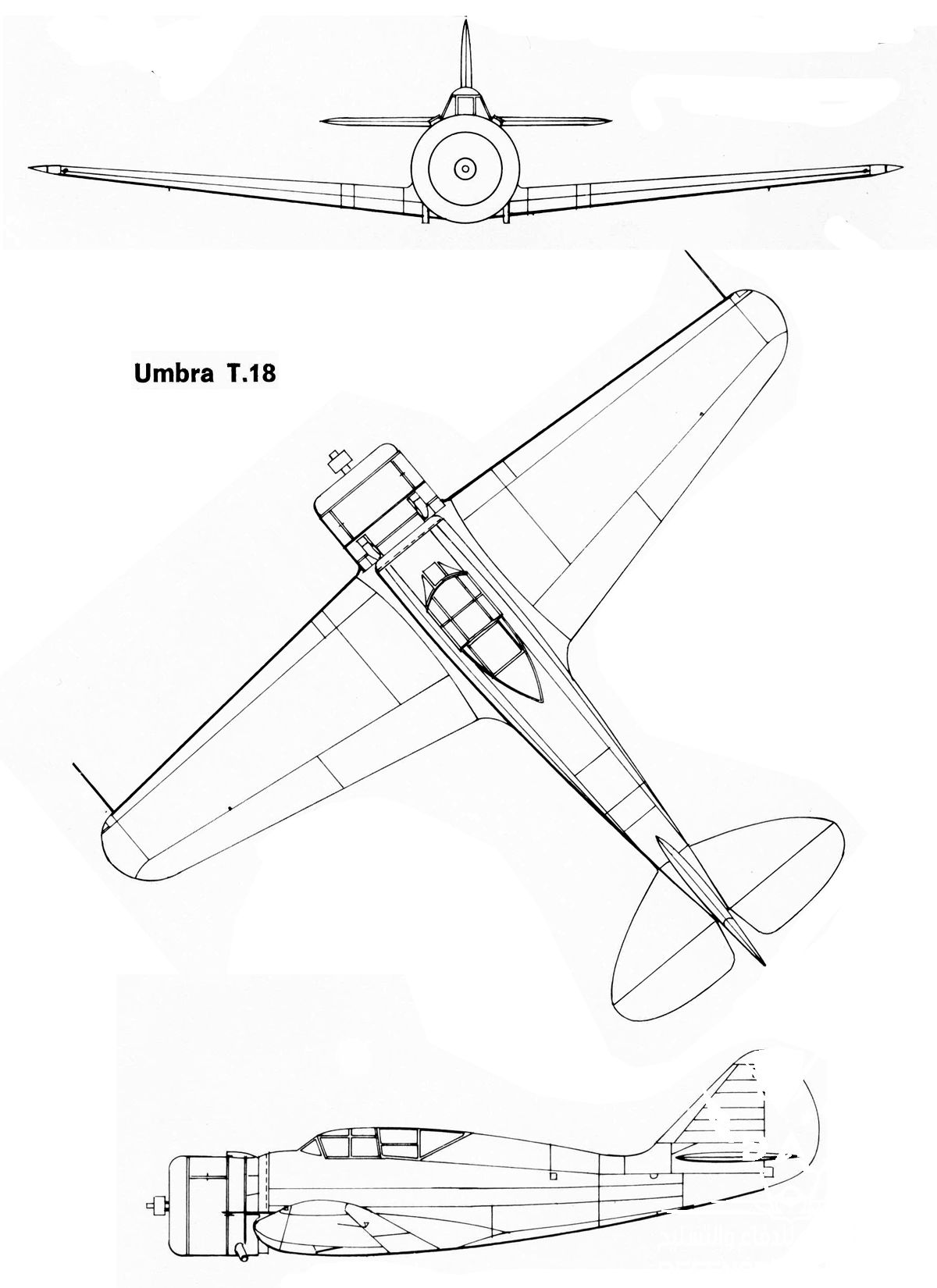 Umbra T.18